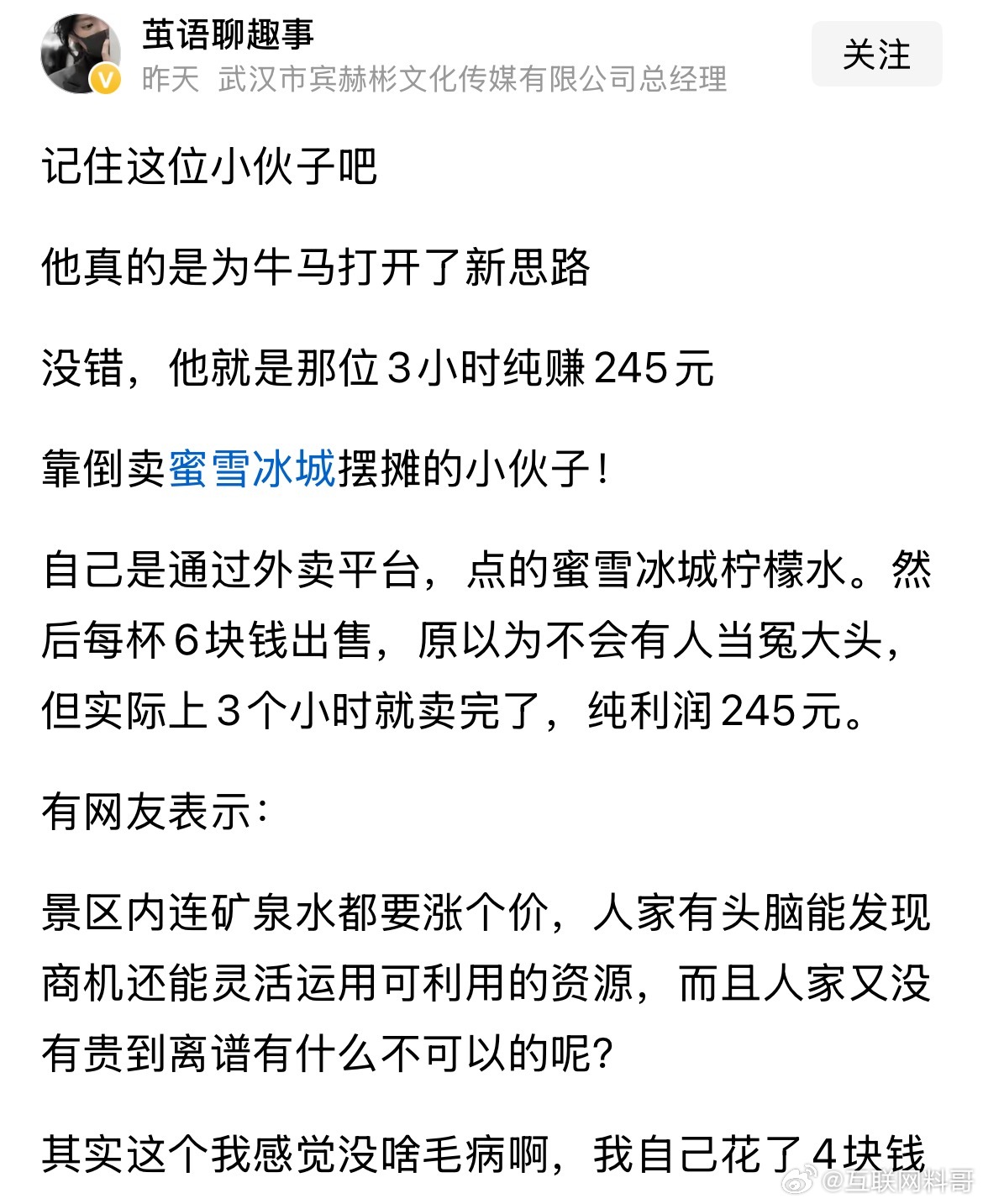 茧语聊趣事
昨天 武汉市宾赫彬文化传媒有限公司总经理
关注

记住这位小伙子吧

他真的是为牛马打开了新思路

没错，他就是那位3小时纯赚245元

靠倒卖蜜雪冰城摆摊的小伙子！

自己是通过外卖平台，点的蜜雪冰城柠檬水。然后每杯6块钱出售，原以为不会有人当冤大头，但实际上3个小时就卖完了，纯利润245元。

有网友表示：

景区内连矿泉水都要涨个价，人家有头脑能发现商机还能灵活运用可利用的资源，而且人家又没有贵到离谱有什么不可以的呢？

其实这个我感觉没啥毛病啊，我自己花了4块钱

@互联网料哥